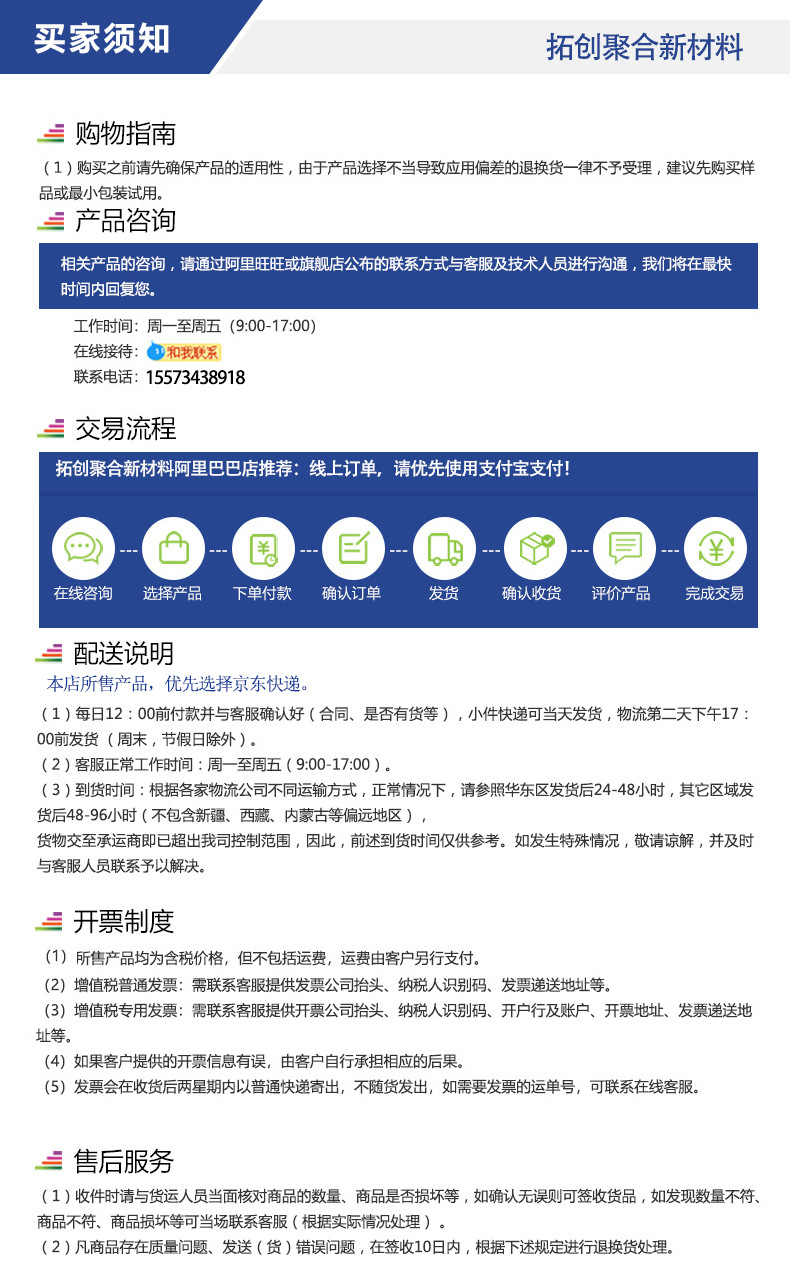 买家须知

拓创聚合新材料

购物指南

（1）购买之前请先确保产品的适用性，由于产品选择不当导致应用偏差的退换货一律不予受理，建议先购买样品或最小包装试用。

产品咨询

相关产品的咨询，请通过阿里旺旺或旗舰店公布的联系方式与客服及技术人员进行沟通，我们将在最快时间内回复您。

工作时间：周一至周五（9:00-17:00）
在线接待：和我联系
联系电话：15573438918

交易流程

拓创聚合新材料阿里巴巴店推荐：线上订单，请优先使用支付宝支付!

在线咨询 选择产品 下单付款 确认订单 发货 确认收货 评价产品 完成交易

配送说明

本店所售产品，优先选择京东快递。

（1）每日12：00前付款并与客服确认好（合同、是否有货等），小件快递可当天发货，物流第二天下午17：00前发货（周末，节假日除外）。

（2）客服正常工作时间：周一至周五（9:00-17:00）。

（3）到货时间：根据各家物流公司不同运输方式，正常情况下，请参照华东区发货后24-48小时，其它区域发货后48-96小时（不包含新疆、西藏、内蒙古等偏远地区），

货物交至承运商即已超出我司控制范围，因此，前述到货时间仅供参考。如发生特殊情况，敬请谅解，并及时与客服人员联系予以解决。

开票制度

（1）所售产品均为含税价格，但不包括运费，运费由客户另行支付。

（2）增值税普通发票：需联系客服提供发票公司抬头、纳税人识别码、发票递送地址等。

（3）增值税专用发票：需联系客服提供开票公司抬头、纳税人识别码、开户行及账户、开票地址、发票递送地址等。

（4）如果客户提供的开票信息有误，由客户自行承担相应的后果。

（5）发票会在收货后两星期内以普通快递寄出，不随货发出，如需要发票的运单号，可联系在线客服。

售后服务

（1）收件时请与货运人员当面核对商品的数量、商品是否损坏等，如确认无误则可签收货品，如发现数量不符、商品不符、商品损坏等可当场联系客服（根据实际情况处理）。

（2）凡商品存在质量问题、发送（货）错误问题，在签收10日内，根据下述规定进行退换货处理。